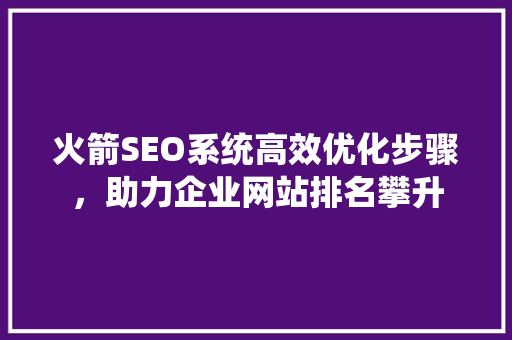 火箭SEO系统高效优化步骤，助力企业网站排名攀升